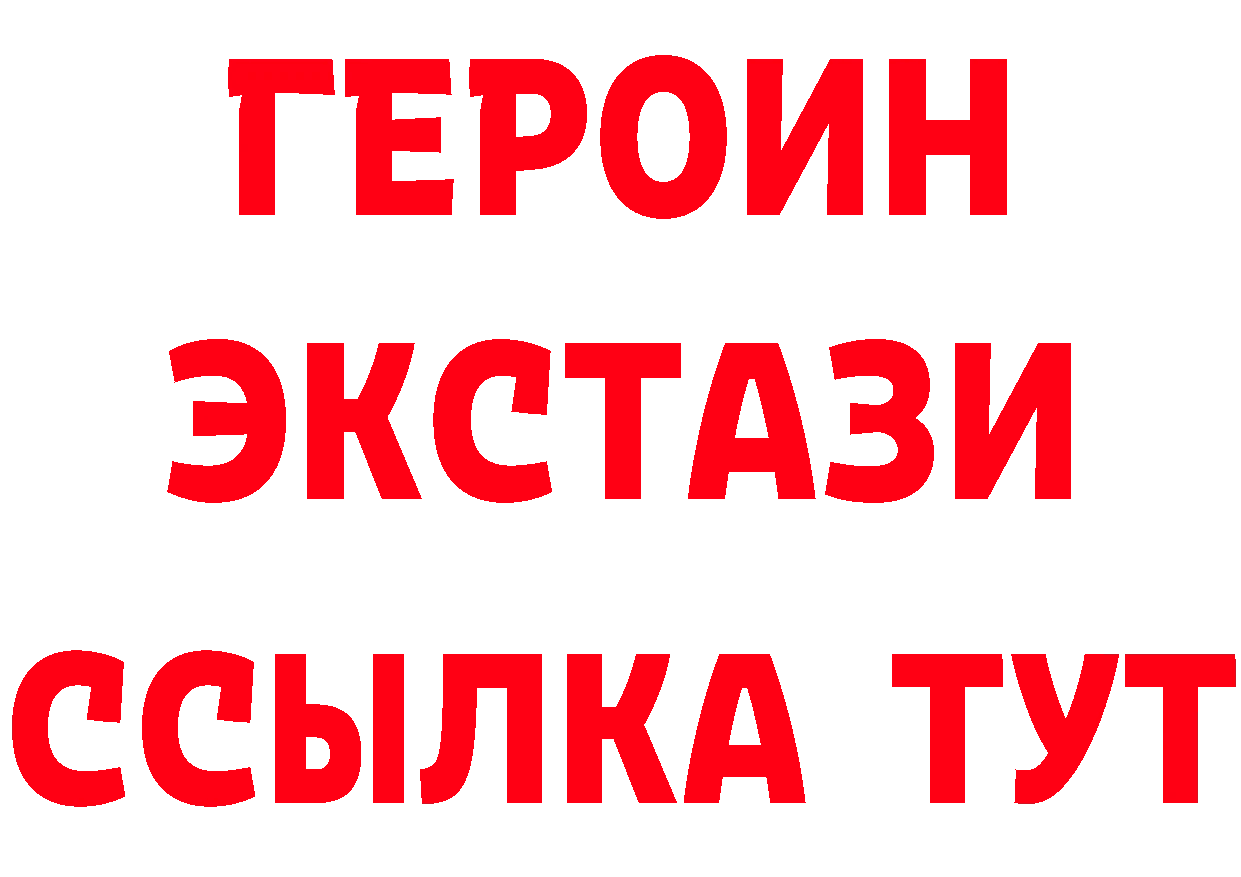 ГЕРОИН ЭКСТАЗИ ССЫЛКА ТУТ